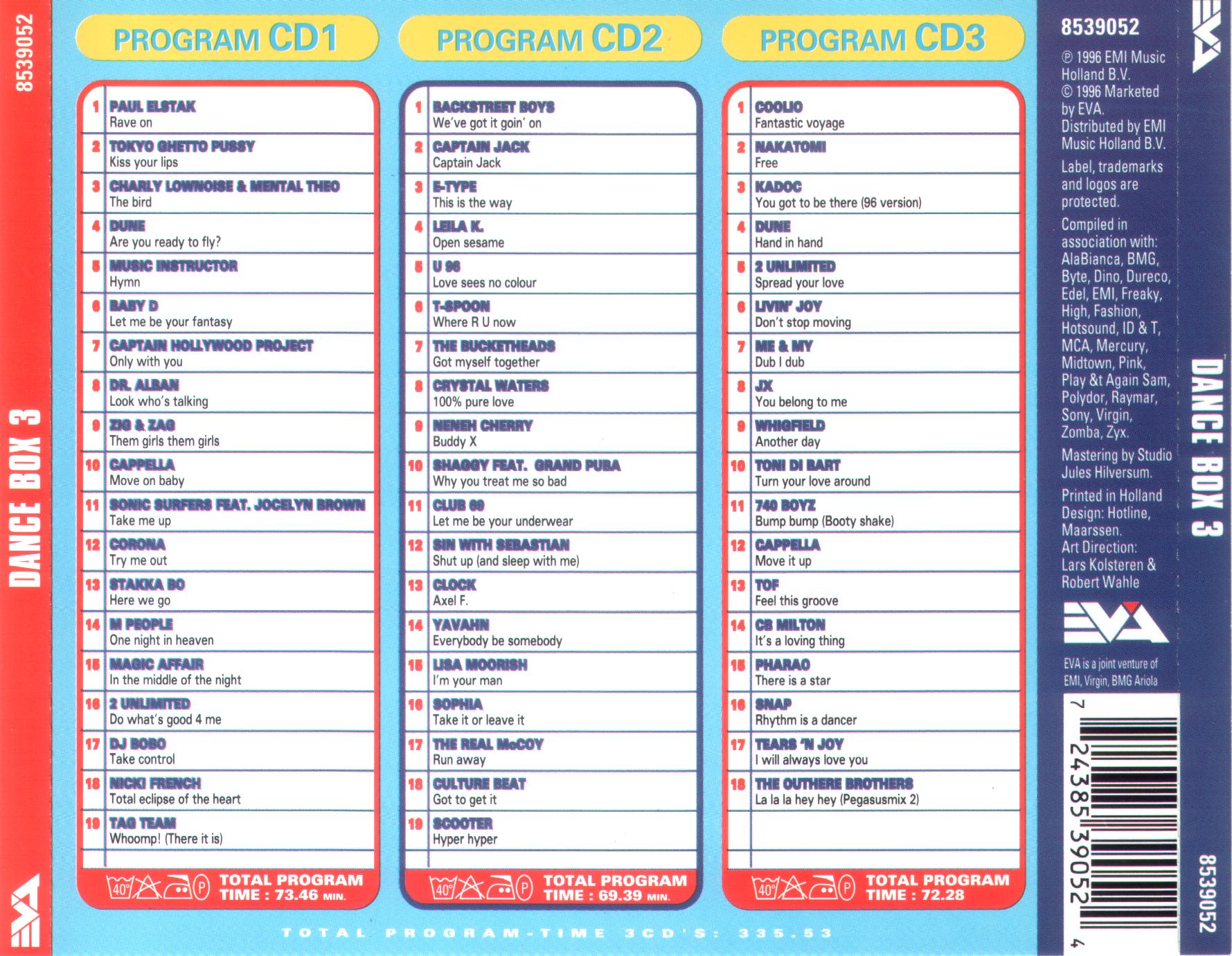 8539052

DANCE BOX 3

EVA

PROGRAM CD1

1 PAUL ELSTAK
Rave on
2 TOKYO GHETTO PUSSY
Kiss your lips
3 CHARLY LOWNOISE & MENTAL THEO
The bird
4 DUNE
Are you ready to fly?
5 MUSIC INSTRUCTOR
Hymn
6 BABY D
Let me be your fantasy
7 CAPTAIN HOLLYWOOD PROJECT
Only with you
8 DR. ALBAN
Look who's talking
9 ZIG & ZAG
Them girls them girls
10 CAPPELLA
Move on baby
11 SONIC SURFERS FEAT. JOCELYN BROWN
Take me up
12 CORONA
Try me out
13 STAKKA BO
Here we go
14 M PEOPLE
One night in heaven
15 MAGIC AFFAIR
In the middle of the night
16 2 UNLIMITED
Do what's good 4 me
17 DJ BOBO
Take control
18 NICKI FRENCH
Total eclipse of the heart
19 TAG TEAM
Whoomp! (There it is)

40° P TOTAL PROGRAM TIME : 73.46 MIN.

PROGRAM CD2

1 BACKSTREET BOYS
We've got it goin' on
2 CAPTAIN JACK
Captain Jack
3 E-TYPE
This is the way
4 LEILA K.
Open sesame
5 U 96
Love sees no colour
6 T-SPOON
Where R U now
7 THE BUCKETHEADS
Got myself together
8 CRYSTAL WATERS
100% pure love
9 NENEH CHERRY
Buddy X
10 SHAGGY FEAT. GRAND PUBA
Why you treat me so bad
11 CLUB 69
Let me be your underwear
12 SIN WITH SEBASTIAN
Shut up (and sleep with me)
13 CLOCK
Axel F.
14 YAVAHN
Everybody be somebody
15 LISA MOORISH
I'm your man
16 SOPHIA
Take it or leave it
17 THE REAL McCOY
Run away
18 CULTURE BEAT
Got to get it
19 SCOOTER
Hyper hyper

40° P TOTAL PROGRAM TIME : 69.39 MIN.

PROGRAM CD3

1 COOLIO
Fantastic voyage
2 NAKATOMI
Free
3 KADOC
You got to be there (96 version)
4 DUNE
Hand in hand
5 2 UNLIMITED
Spread your love
6 LIVIN' JOY
Don't stop moving
7 ME & MY
Dub I dub
8 JX
You belong to me
9 WHIGFIELD
Another day
10 TONI DI BART
Turn your love around
11 740 BOYZ
Bump bump (Booty shake)
12 CAPPELLA
Move it up
13 TOF
Feel this groove
14 CB MILTON
It's a loving thing
15 PHARAO
There is a star
16 SNAP
Rhythm is a dancer
17 TEARS 'N JOY
I will always love you
18 THE OUTHERE BROTHERS
La la la hey hey (Pegasusmix 2)

40° P TOTAL PROGRAM TIME : 72.28

TOTAL PROGRAM-TIME 3CD'S: 335.53

8539052
℗ 1996 EMI Music Holland B.V.
© 1996 Marketed by EVA.
Distributed by EMI Music Holland B.V.
Label, trademarks and logos are protected.
Compiled in association with: AlaBianca, BMG, Byte, Dino, Dureco, Edel, EMI, Freaky, High, Fashion, Hotsound, ID & T, MCA, Mercury, Midtown, Pink, Play &t Again Sam, Polydor, Raymar, Sony, Virgin, Zomba, Zyx.
Mastering by Studio Jules Hilversum.
Printed in Holland
Design: Hotline, Maarssen.
Art Direction: Lars Kolsteren & Robert Wahle

EVA
EVA is a joint venture of EMI, Virgin, BMG Ariola

7 24385 39052 4

EVA
DANCE BOX 3
8539052